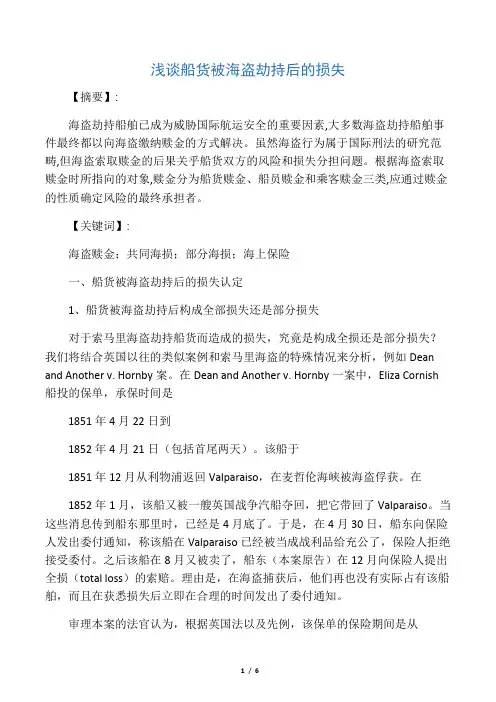 浅谈船货被海盗劫持后的损失

【摘要】:

海盗劫持船舶已成为威胁国际航运安全的重要因素,大多数海盗劫持船舶事件最终都以向海盗缴纳赎金的方式解决。虽然海盗行为属于国际刑法的研究范畴,但海盗索取赎金的后果关乎船货双方的风险和损失分担问题。根据海盗索取赎金时所指向的对象,赎金分为船货赎金、船员赎金和乘客赎金三类,应通过赎金的性质确定风险的最终承担者。

【关键词】:

海盗赎金;共同海损;部分海损;海上保险

一、船货被海盗劫持后的损失认定

1、船货被海盗劫持后构成全部损失还是部分损失

对于索马里海盗劫持船货而造成的损失,究竟是构成全损还是部分损失?我们将结合英国以往的类似案例和索马里海盗的特殊情况来分析,例如 Dean and Another v. Hornby 案。在 Dean and Another v. Hornby 一案中,Eliza Cornish 船投的保单,承保时间是

1851 年 4 月 22 日到

1852 年 4 月 21 日(包括首尾两天)。该船于

1851 年 12 月从利物浦返回 Valparaiso,在麦哲伦海峡被海盗俘获。在

1852 年 1 月,该船又被一艘英国战争汽船夺回,把它带回了 Valparaiso。当这些消息传到船东那里时,已经是 4 月底了。于是,在 4 月 30 日,船东向保险人发出委付通知,称该船在 Valparaiso 已经被当成战利品给充公了,保险人拒绝接受委付。之后该船在 8 月又被卖了,船东(本案原告)在 12 月向保险人提出全损(total loss)的索赔。理由是,在海盗捕获后,他们再也没有实际占有该船舶,而且在获悉损失后立即在合理的时间发出了委付通知。

审理本案的法官认为,根据英国法以及先例,该保单的保险期间是从

1 / 6